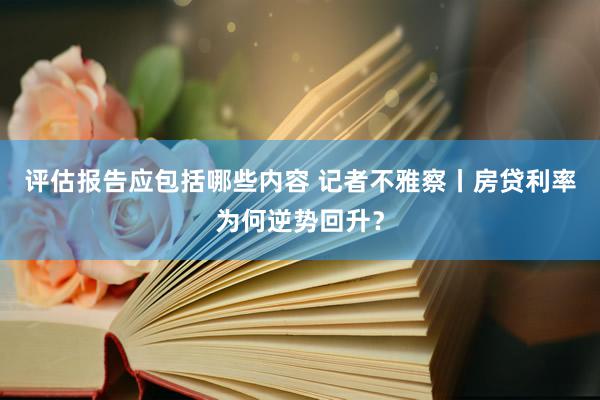 评估报告应包括哪些内容 记者不雅察丨房贷利率为何逆势回升？